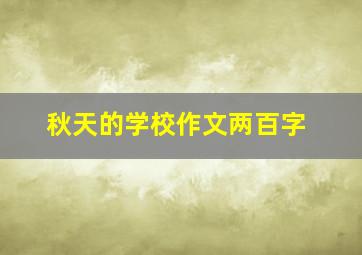 秋天的学校作文两百字